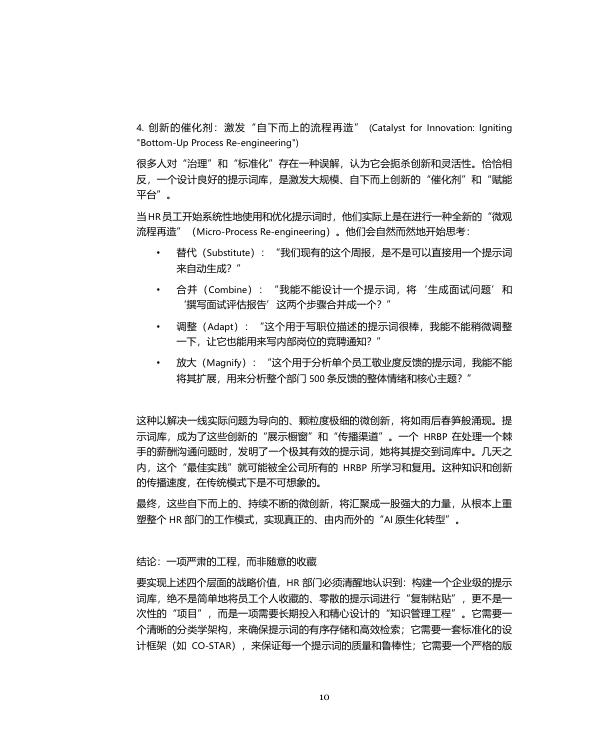 4. 创新的催化剂：激发“自下而上的流程再造” (Catalyst for Innovation: Igniting "Bottom-Up Process Re-engineering")

很多人对“治理”和“标准化”存在一种误解，认为它会扼杀创新和灵活性。恰恰相反，一个设计良好的提示词库，是激发大规模、自下而上创新的“催化剂”和“赋能平台”。

当 HR 员工开始系统性地使用和优化提示词时，他们实际上是在进行一种全新的“微观流程再造”（Micro-Process Re-engineering）。他们会自然而然地开始思考：

• 替代（Substitute）：“我们现有的这个周报，是不是可以直接用一个提示词来自动生成？”

• 合并（Combine）：“我能不能设计一个提示词，将‘生成面试问题’和‘撰写面试评估报告’这两个步骤合并成一个？”

• 调整（Adapt）：“这个用于写职位描述的提示词很棒，我能不能稍微调整一下，让它也能用来写内部岗位的竞聘通知？”

• 放大（Magnify）：“这个用于分析单个员工敬业度反馈的提示词，我能不能将其扩展，用来分析整个部门 500 条反馈的整体情绪和核心主题？”

这种以解决一线实际问题为导向的、颗粒度极细的微创新，将如雨后春笋般涌现。提示词库，成为了这些创新的“展示橱窗”和“传播渠道”。一个 HRBP 在处理一个棘手的薪酬沟通问题时，发明了一个极其有效的提示词，她将其提交到词库中。几天之内，这个“最佳实践”就可能被全公司所有的 HRBP 所学习和复用。这种知识和创新的传播速度，在传统模式下是不可想象的。

最终，这些自下而上的、持续不断的微创新，将汇聚成一股强大的力量，从根本上重塑整个 HR 部门的工作模式，实现真正的、由内而外的“AI 原生化转型”。

结论：一项严肃的工程，而非随意的收藏

要实现上述四个层面的战略价值，HR 部门必须清醒地认识到：构建一个企业级的提示词库，绝不是简单地将员工个人收藏的、零散的提示词进行“复制粘贴”，更不是一次性的“项目”，而是一项需要长期投入和精心设计的“知识管理工程”。它需要一个清晰的分类学架构，来确保提示词的有序存储和高效检索；它需要一套标准化的设计框架（如 CO-STAR），来保证每一个提示词的质量和鲁棒性；它需要一个严格的版

10